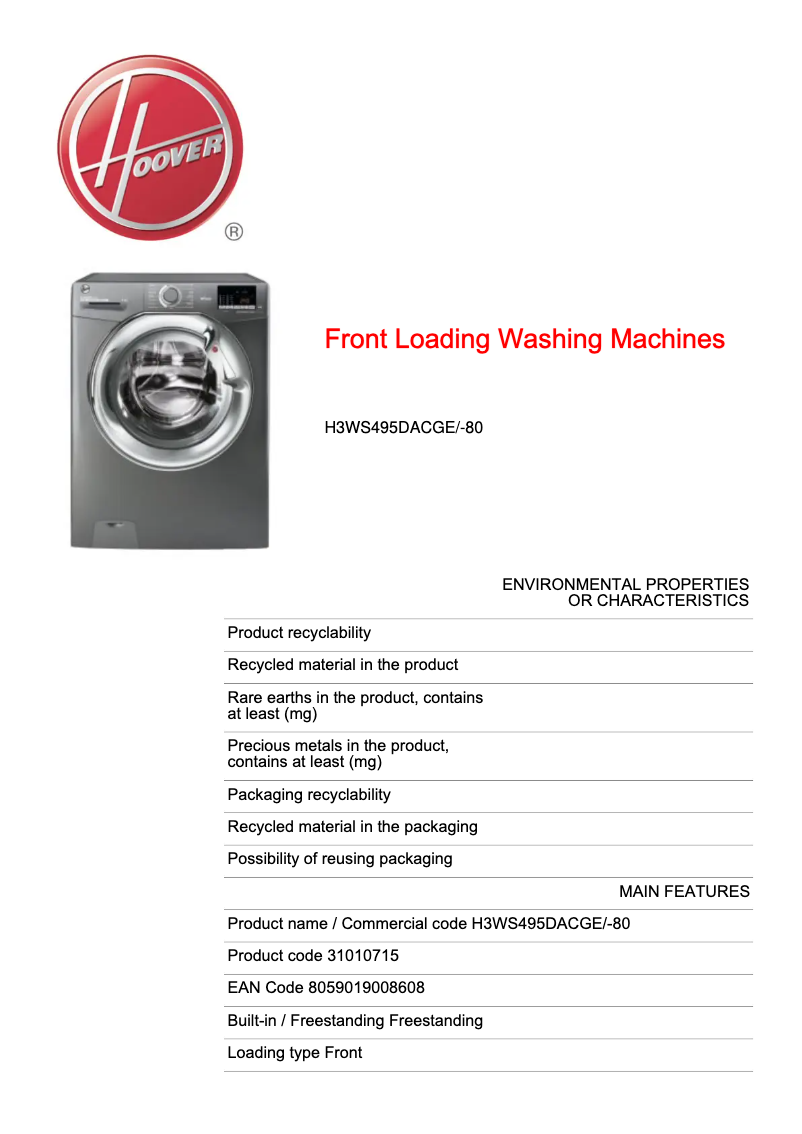 HOOVER ®

Front Loading Washing Machines

H3WS495DACGE/-80

ENVIRONMENTAL PROPERTIES OR CHARACTERISTICS

Product recyclability

Recycled material in the product

Rare earths in the product, contains at least (mg)

Precious metals in the product, contains at least (mg)

Packaging recyclability

Recycled material in the packaging

Possibility of reusing packaging

MAIN FEATURES

Product name / Commercial code H3WS495DACGE/-80

Product code 31010715

EAN Code 8059019008608

Built-in / Freestanding Freestanding

Loading type Front